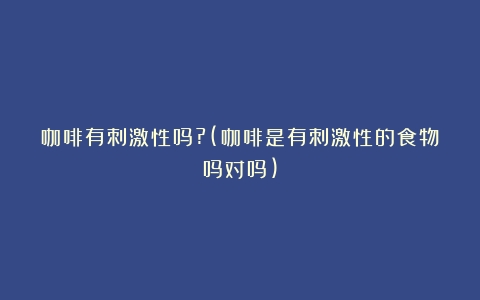 咖啡有刺激性吗?(咖啡是有刺激性的食物吗对吗)